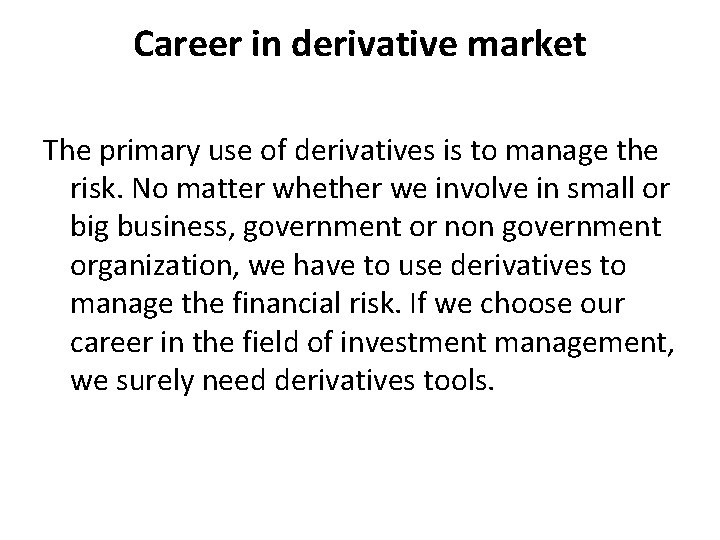 Career in derivative market

The primary use of derivatives is to manage the risk. No matter whether we involve in small or big business, government or non government organization, we have to use derivatives to manage the financial risk. If we choose our career in the field of investment management, we surely need derivatives tools.